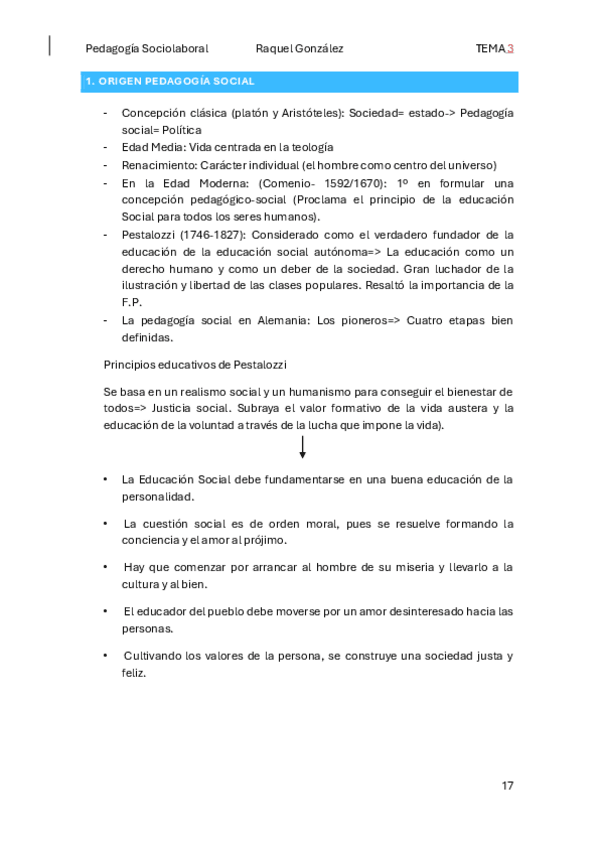 Pedagogía Sociolaboral Raquel González TEMA 3

1. ORIGEN PEDAGOGÍA SOCIAL

- Concepción clásica (platón y Aristóteles): Sociedad= estado-> Pedagogía social= Política
- Edad Media: Vida centrada en la teología
- Renacimiento: Carácter individual (el hombre como centro del universo)
- En la Edad Moderna: (Comenio- 1592/1670): 1º en formular una concepción pedagógico-social (Proclama el principio de la educación Social para todos los seres humanos).
- Pestalozzi (1746-1827): Considerado como el verdadero fundador de la educación de la educación social autónoma=> La educación como un derecho humano y como un deber de la sociedad. Gran luchador de la ilustración y libertad de las clases populares. Resaltó la importancia de la F.P.
- La pedagogía social en Alemania: Los pioneros=> Cuatro etapas bien definidas.

Principios educativos de Pestalozzi

Se basa en un realismo social y un humanismo para conseguir el bienestar de todos=> Justicia social. Subraya el valor formativo de la vida austera y la educación de la voluntad a través de la lucha que impone la vida).

• La Educación Social debe fundamentarse en una buena educación de la personalidad.

• La cuestión social es de orden moral, pues se resuelve formando la conciencia y el amor al prójimo.

• Hay que comenzar por arrancar al hombre de su miseria y llevarlo a la cultura y al bien.

• El educador del pueblo debe moverse por un amor desinteresado hacia las personas.

• Cultivando los valores de la persona, se construye una sociedad justa y feliz.

17